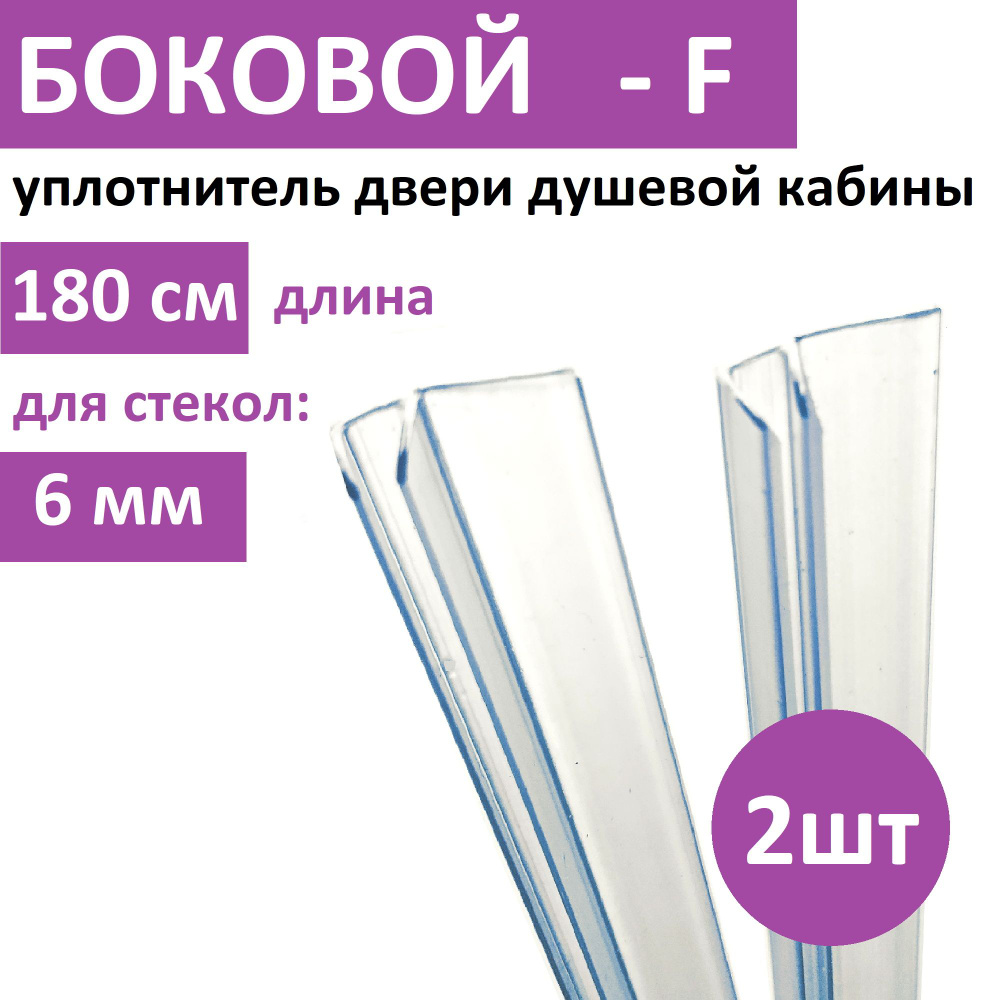 БОКОВОЙ - F

уплотнитель двери душевой кабины

180 см длина

для стекол:

6 мм

2шт